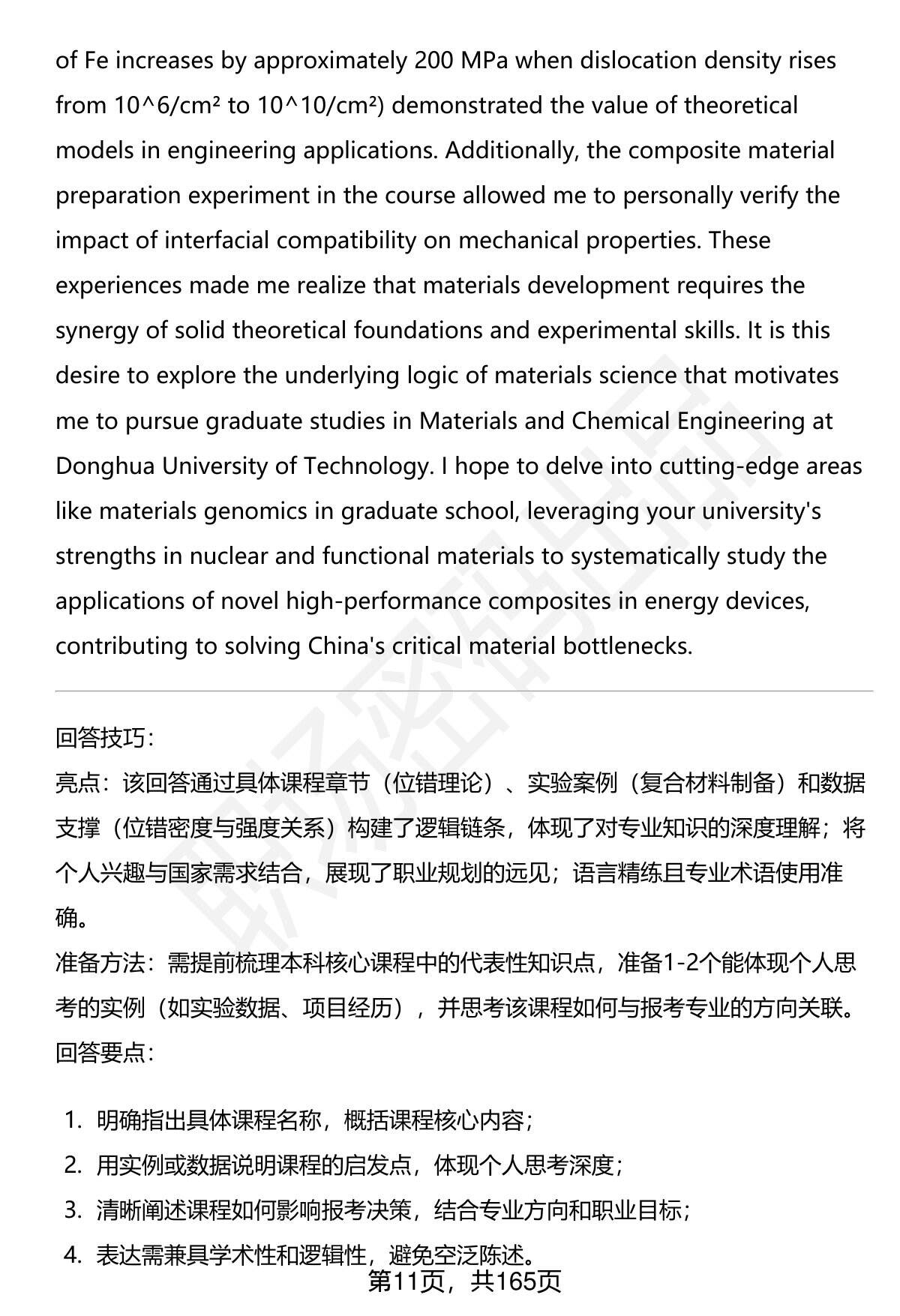 of Fe increases by approximately 200 MPa when dislocation density rises from 10^6/cm² to 10^10/cm²) demonstrated the value of theoretical models in engineering applications. Additionally, the composite material preparation experiment in the course allowed me to personally verify the impact of interfacial compatibility on mechanical properties. These experiences made me realize that materials development requires the synergy of solid theoretical foundations and experimental skills. It is this desire to explore the underlying logic of materials science that motivates me to pursue graduate studies in Materials and Chemical Engineering at Donghua University of Technology. I hope to delve into cutting-edge areas like materials genomics in graduate school, leveraging your university's strengths in nuclear and functional materials to systematically study the applications of novel high-performance composites in energy devices, contributing to solving China's critical material bottlenecks.

回答技巧:
亮点：该回答通过具体课程章节（位错理论）、实验案例（复合材料制备）和数据支撑（位错密度与强度关系）构建了逻辑链条，体现了对专业知识的深度理解；将个人兴趣与国家需求结合，展现了职业规划的远见；语言精练且专业术语使用准确。
准备方法：需提前梳理本科核心课程中的代表性知识点，准备1-2个能体现个人思考的实例（如实验数据、项目经历），并思考该课程如何与报考专业的方向关联。
回答要点:

1. 明确指出具体课程名称，概括课程核心内容；
2. 用实例或数据说明课程的启发点，体现个人思考深度；
3. 清晰阐述课程如何影响报考决策，结合专业方向和职业目标；
4. 表达需兼具学术性和逻辑性，避免空泛陈述。

第11页，共165页